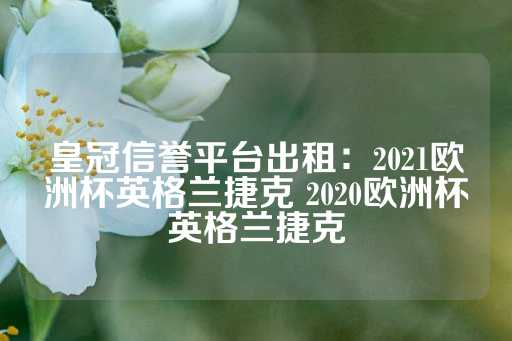 皇冠信誉平台出租：2021欧洲杯英格兰捷克 2020欧洲杯英格兰捷克